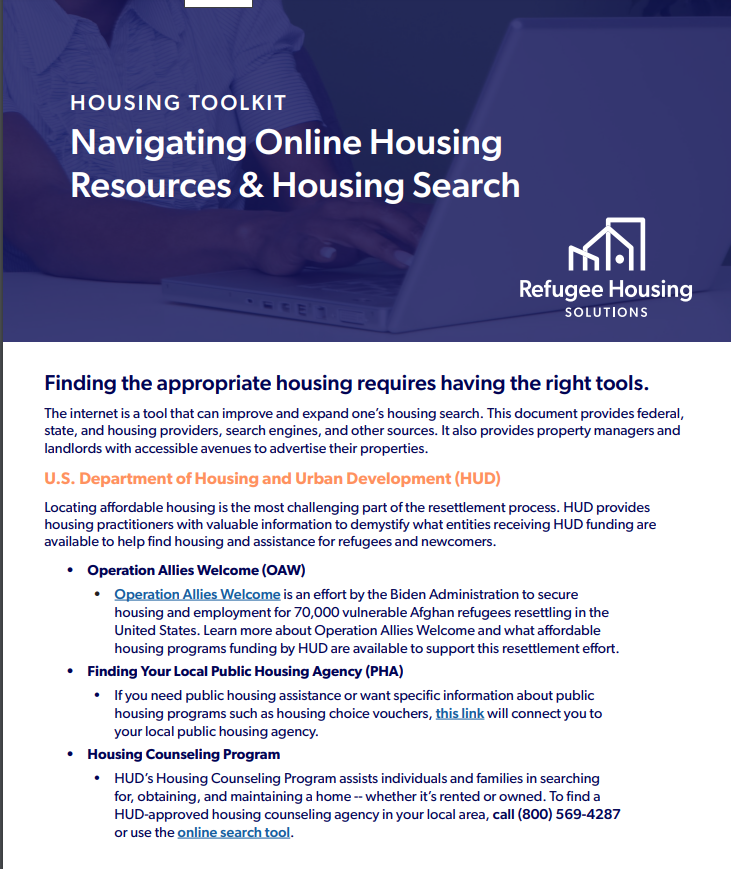 HOUSING TOOLKIT
Navigating Online Housing Resources & Housing Search

Refugee Housing
SOLUTIONS

Finding the appropriate housing requires having the right tools.

The internet is a tool that can improve and expand one's housing search. This document provides federal, state, and housing providers, search engines, and other sources. It also provides property managers and landlords with accessible avenues to advertise their properties.

U.S. Department of Housing and Urban Development (HUD)

Locating affordable housing is the most challenging part of the resettlement process. HUD provides housing practitioners with valuable information to demystify what entities receiving HUD funding are available to help find housing and assistance for refugees and newcomers.

• Operation Allies Welcome (OAW)
  • Operation Allies Welcome is an effort by the Biden Administration to secure housing and employment for 70,000 vulnerable Afghan refugees resettling in the United States. Learn more about Operation Allies Welcome and what affordable housing programs funding by HUD are available to support this resettlement effort.
• Finding Your Local Public Housing Agency (PHA)
  • If you need public housing assistance or want specific information about public housing programs such as housing choice vouchers, this link will connect you to your local public housing agency.
• Housing Counseling Program
  • HUD's Housing Counseling Program assists individuals and families in searching for, obtaining, and maintaining a home -- whether it's rented or owned. To find a HUD-approved housing counseling agency in your local area, call (800) 569-4287 or use the online search tool.